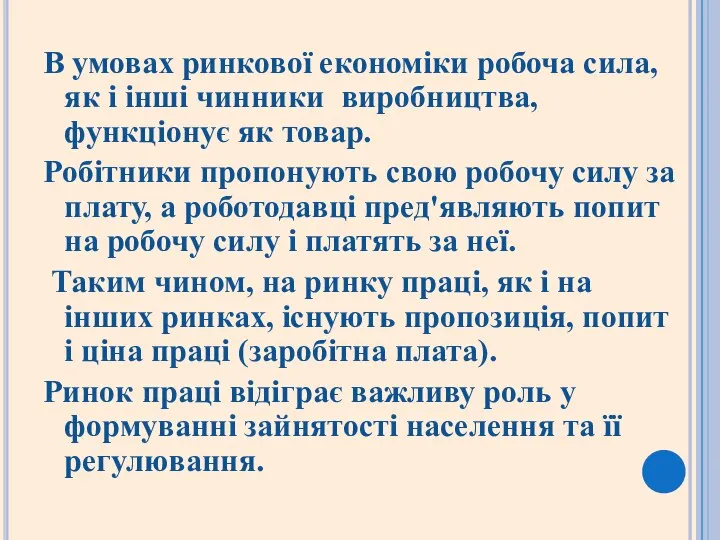 В умовах ринкової економіки робоча сила, як і інші чинники виробництва, функціонує як товар.

Робітники пропонують свою робочу силу за плату, а роботодавці пред'являють попит на робочу силу і платять за неї.

Таким чином, на ринку праці, як і на інших ринках, існують пропозиція, попит і ціна праці (заробітна плата).

Ринок праці відіграє важливу роль у формуванні зайнятості населення та її регулювання.